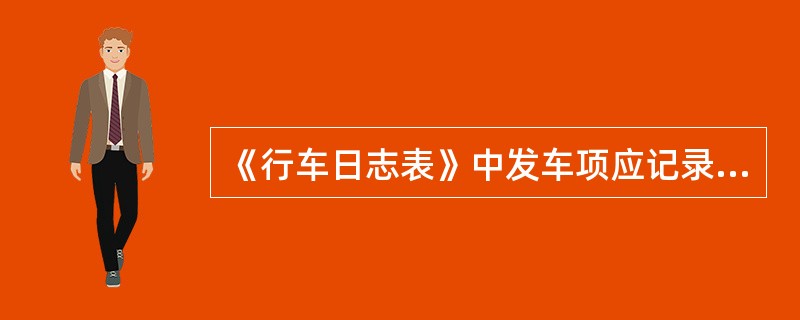 《行车日志表》中发车项应记录...